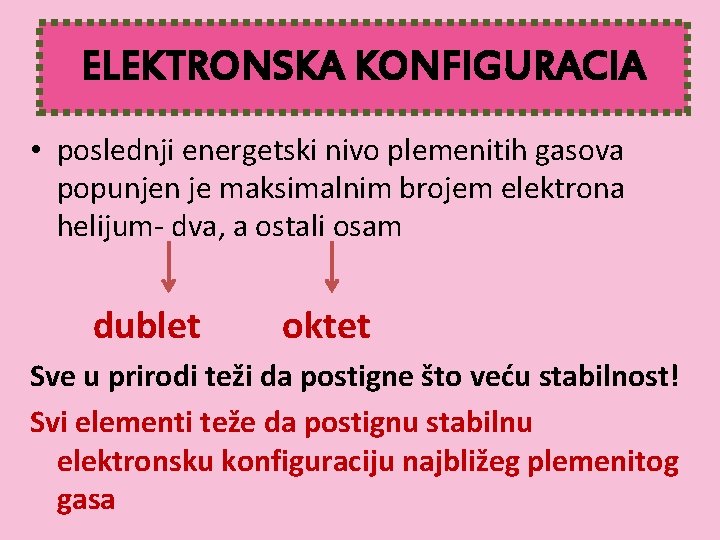 ELEKTRONSKA KONFIGURACIA

• poslednji energetski nivo plemenitih gasova popunjen je maksimalnim brojem elektrona helijum- dva, a ostali osam

dublet oktet

Sve u prirodi teži da postigne što veću stabilnost!

Svi elementi teže da postignu stabilnu elektronsku konfiguraciju najbližeg plemenitog gasa